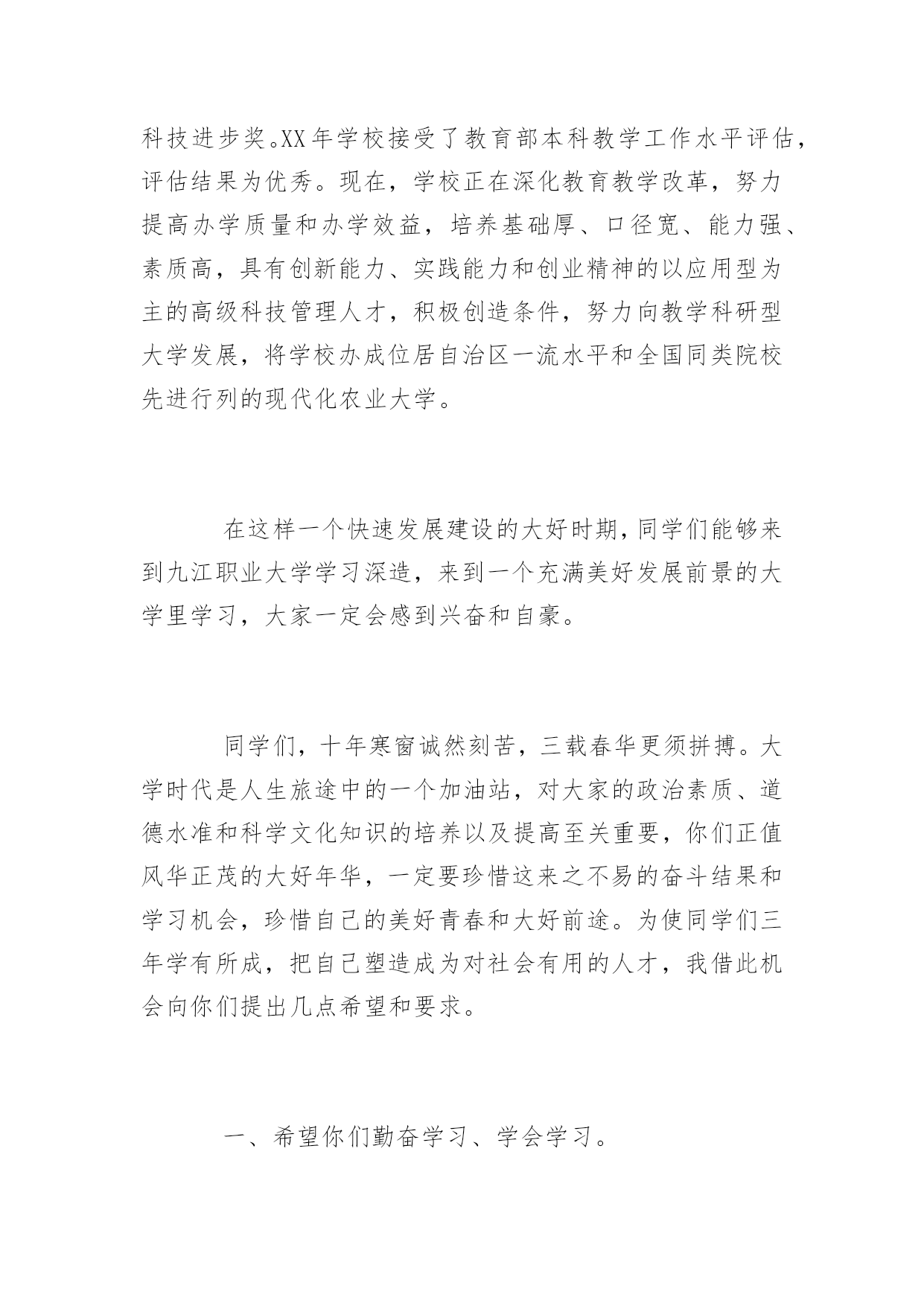 科技进步奖。XX年学校接受了教育部本科教学工作水平评估，评估结果为优秀。现在，学校正在深化教育教学改革，努力提高办学质量和办学效益，培养基础厚、口径宽、能力强、素质高，具有创新能力、实践能力和创业精神的以应用型为主的高级科技管理人才，积极创造条件，努力向教学科研型大学发展，将学校办成位居自治区一流水平和全国同类院校先进行列的现代化农业大学。

在这样一个快速发展建设的大好时期，同学们能够来到九江职业大学学习深造，来到一个充满美好发展前景的大学里学习，大家一定会感到兴奋和自豪。

同学们，十年寒窗诚然刻苦，三载春华更须拼搏。大学时代是人生旅途中的一个加油站，对大家的政治素质、道德水准和科学文化知识的培养以及提高至关重要，你们正值风华正茂的大好年华，一定要珍惜这来之不易的奋斗结果和学习机会，珍惜自己的美好青春和大好前途。为使同学们三年学有所成，把自己塑造成为对社会有用的人才，我借此机会向你们提出几点希望和要求。

一、希望你们勤奋学习、学会学习。